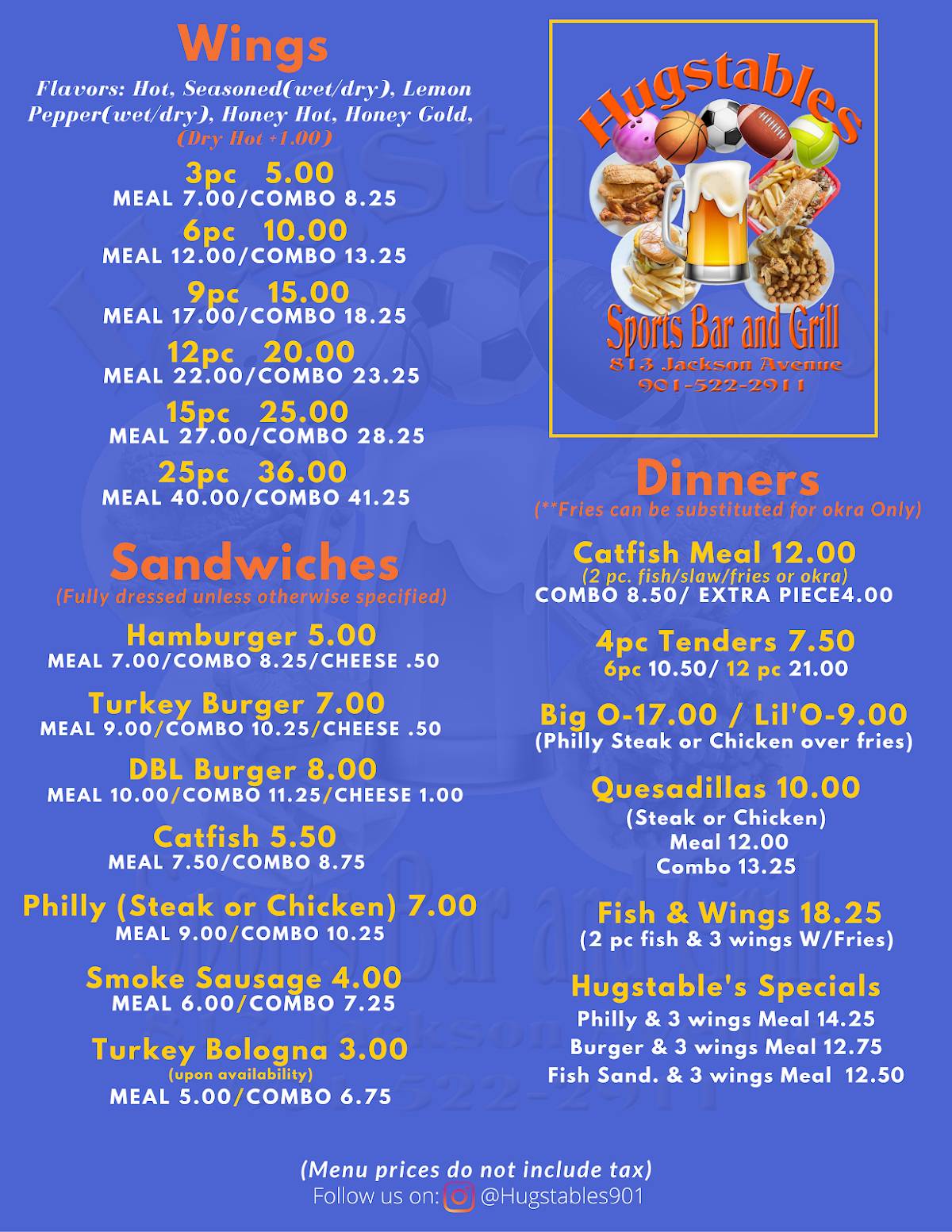 Wings

Flavors: Hot, Seasoned(wet/dry), Lemon Pepper(wet/dry), Honey Hot, Honey Gold, (Dry Hot +1.00)

3pc 5.00
MEAL 7.00/COMBO 8.25

6pc 10.00
MEAL 12.00/COMBO 13.25

9pc 15.00
MEAL 17.00/COMBO 18.25

12pc 20.00
MEAL 22.00/COMBO 23.25

15pc 25.00
MEAL 27.00/COMBO 28.25

25pc 36.00
MEAL 40.00/COMBO 41.25

Sandwiches
(Fully dressed unless otherwise specified)

Hamburger 5.00
MEAL 7.00/COMBO 8.25/CHEESE .50

Turkey Burger 7.00
MEAL 9.00/COMBO 10.25/CHEESE .50

DBL Burger 8.00
MEAL 10.00/COMBO 11.25/CHEESE 1.00

Catfish 5.50
MEAL 7.50/COMBO 8.75

Philly (Steak or Chicken) 7.00
MEAL 9.00/COMBO 10.25

Smoke Sausage 4.00
MEAL 6.00/COMBO 7.25

Turkey Bologna 3.00
(upon availability)
MEAL 5.00/COMBO 6.75

Hugstables
Sports Bar and Grill
813 Jackson Avenue
901-522-2911

Dinners
(**Fries can be substituted for okra Only)

Catfish Meal 12.00
(2 pc. fish/slaw/fries or okra)
COMBO 8.50/ EXTRA PIECE4.00

4pc Tenders 7.50
6pc 10.50/ 12 pc 21.00

Big O-17.00 / Lil'O-9.00
(Philly Steak or Chicken over fries)

Quesadillas 10.00
(Steak or Chicken)
Meal 12.00
Combo 13.25

Fish & Wings 18.25
(2 pc fish & 3 wings W/Fries)

Hugstable's Specials
Philly & 3 wings Meal 14.25
Burger & 3 wings Meal 12.75
Fish Sand. & 3 wings Meal 12.50

(Menu prices do not include tax)
Follow us on: @Hugstables901